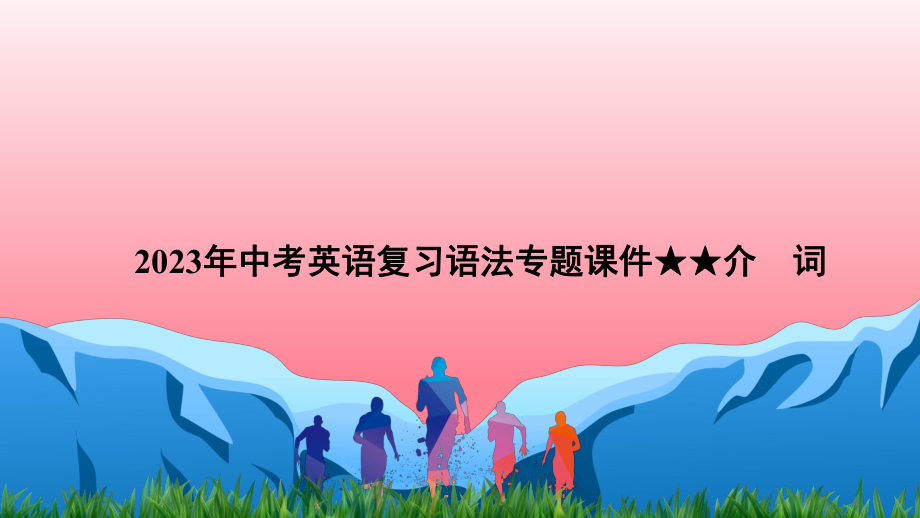 2023年中考英语复习语法专题课件★★介　词